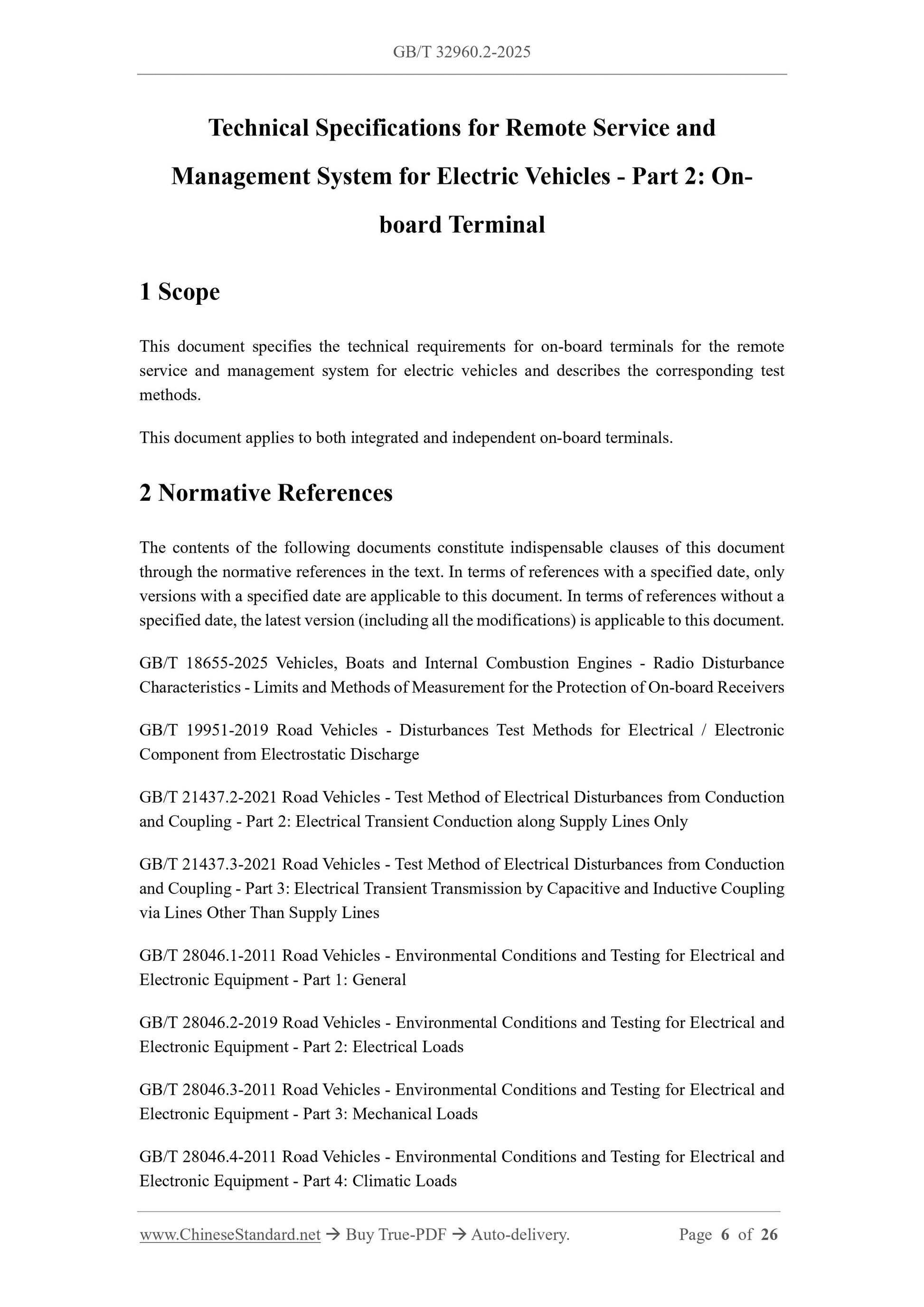 GB/T 32960.2-2025

Technical Specifications for Remote Service and Management System for Electric Vehicles - Part 2: On-board Terminal

1 Scope

This document specifies the technical requirements for on-board terminals for the remote service and management system for electric vehicles and describes the corresponding test methods.

This document applies to both integrated and independent on-board terminals.

2 Normative References

The contents of the following documents constitute indispensable clauses of this document through the normative references in the text. In terms of references with a specified date, only versions with a specified date are applicable to this document. In terms of references without a specified date, the latest version (including all the modifications) is applicable to this document.

GB/T 18655-2025 Vehicles, Boats and Internal Combustion Engines - Radio Disturbance Characteristics - Limits and Methods of Measurement for the Protection of On-board Receivers

GB/T 19951-2019 Road Vehicles - Disturbances Test Methods for Electrical / Electronic Component from Electrostatic Discharge

GB/T 21437.2-2021 Road Vehicles - Test Method of Electrical Disturbances from Conduction and Coupling - Part 2: Electrical Transient Conduction along Supply Lines Only

GB/T 21437.3-2021 Road Vehicles - Test Method of Electrical Disturbances from Conduction and Coupling - Part 3: Electrical Transient Transmission by Capacitive and Inductive Coupling via Lines Other Than Supply Lines

GB/T 28046.1-2011 Road Vehicles - Environmental Conditions and Testing for Electrical and Electronic Equipment - Part 1: General

GB/T 28046.2-2019 Road Vehicles - Environmental Conditions and Testing for Electrical and Electronic Equipment - Part 2: Electrical Loads

GB/T 28046.3-2011 Road Vehicles - Environmental Conditions and Testing for Electrical and Electronic Equipment - Part 3: Mechanical Loads

GB/T 28046.4-2011 Road Vehicles - Environmental Conditions and Testing for Electrical and Electronic Equipment - Part 4: Climatic Loads

www.ChineseStandard.net → Buy True-PDF → Auto-delivery. Page 6 of 26